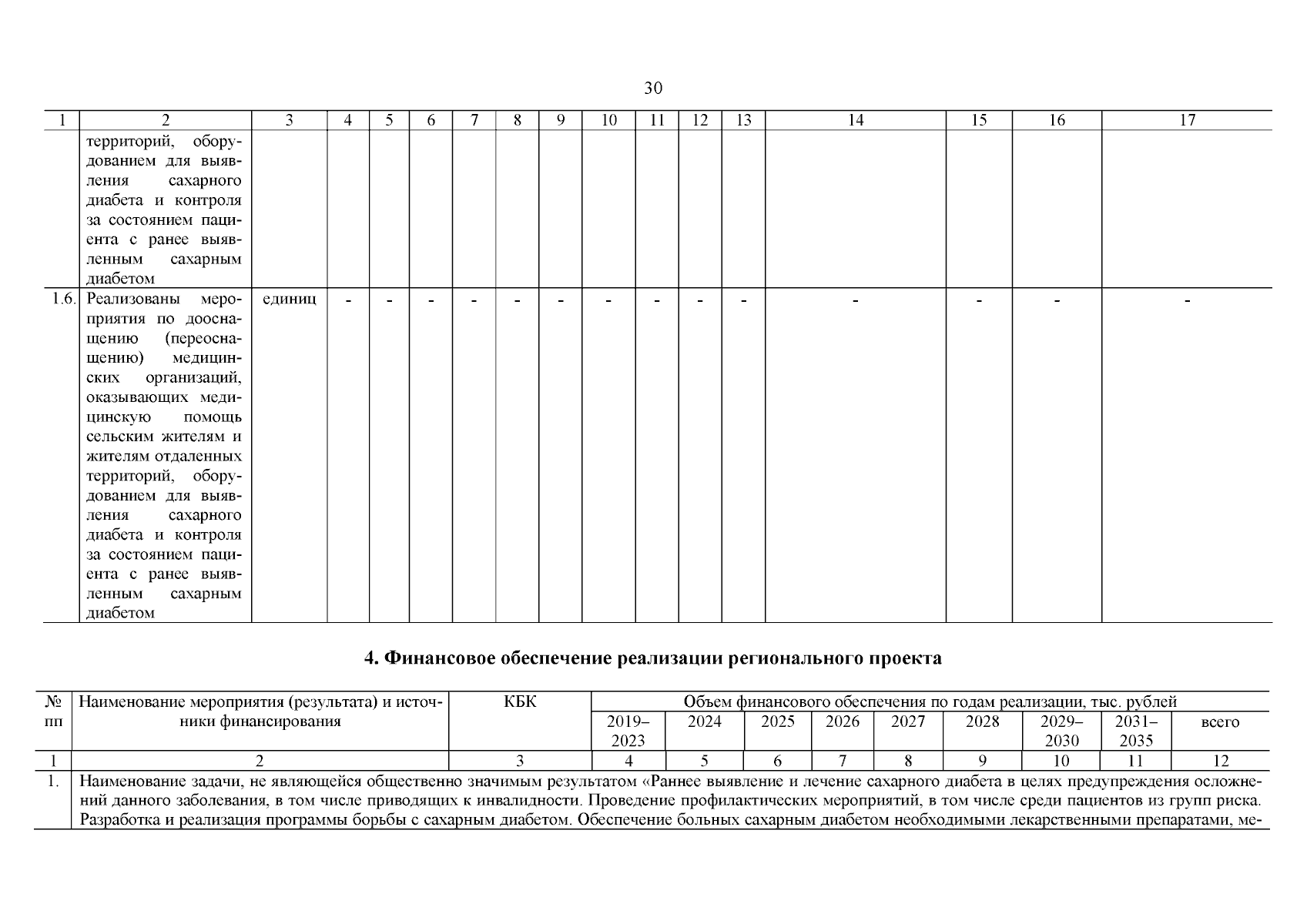 30

| 1 | 2 | 3 | 4 | 5 | 6 | 7 | 8 | 9 | 10 | 11 | 12 | 13 | 14 | 15 | 16 | 17 |
|---|---|---|---|---|---|---|---|---|---|---|---|---|---|---|---|---|
| | территорий, оборудованием для выявления сахарного диабета и контроля за состоянием пациента с ранее выявленным сахарным диабетом | | | | | | | | | | | | | | | |
| 1.6. | Реализованы мероприятия по дооснащению (переоснащению) медицинских организаций, оказывающих медицинскую помощь сельским жителям и жителям отдаленных территорий, оборудованием для выявления сахарного диабета и контроля за состоянием пациента с ранее выявленным сахарным диабетом | единиц | - | - | - | - | - | - | - | - | - | - | - | - | - | - |

4. Финансовое обеспечение реализации регионального проекта

| № пп | Наименование мероприятия (результата) и источники финансирования | КБК | Объем финансового обеспечения по годам реализации, тыс. рублей | | | | | | | | |
|---|---|---|---|---|---|---|---|---|---|---|---|
| | | | 2019–2023 | 2024 | 2025 | 2026 | 2027 | 2028 | 2029–2030 | 2031–2035 | всего |
| 1 | 2 | 3 | 4 | 5 | 6 | 7 | 8 | 9 | 10 | 11 | 12 |
| 1. | Наименование задачи, не являющейся общественно значимым результатом «Раннее выявление и лечение сахарного диабета в целях предупреждения осложнений данного заболевания, в том числе приводящих к инвалидности. Проведение профилактических мероприятий, в том числе среди пациентов из групп риска. Разработка и реализация программы борьбы с сахарным диабетом. Обеспечение больных сахарным диабетом необходимыми лекарственными препаратами, ме- | | | | | | | | | | |